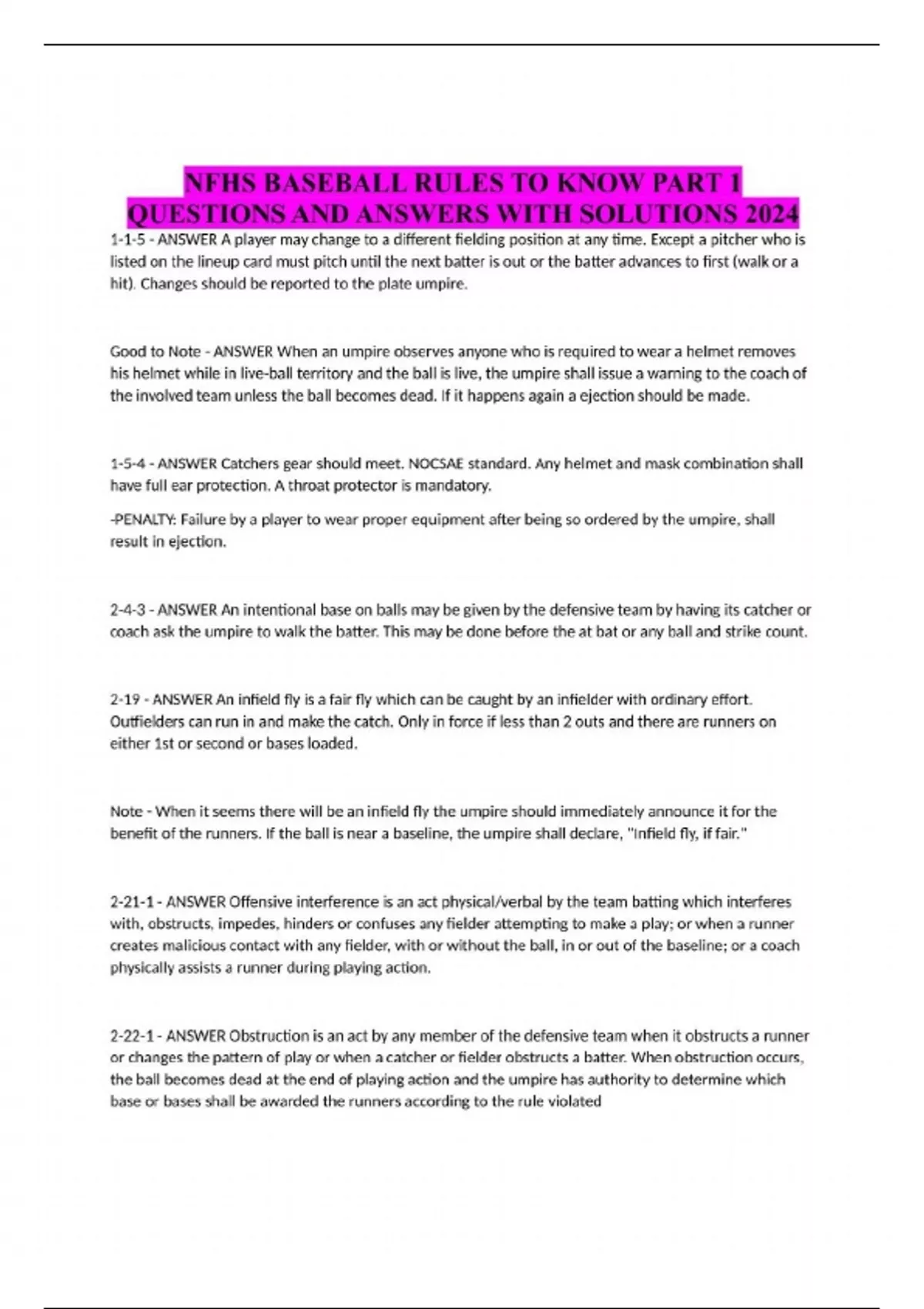 NFHS BASEBALL RULES TO KNOW PART 1 QUESTIONS AND ANSWERS WITH SOLUTIONS 2024

1-1-5 - ANSWER A player may change to a different fielding position at any time. Except a pitcher who is listed on the lineup card must pitch until the next batter is out or the batter advances to first (walk or a hit). Changes should be reported to the plate umpire.

Good to Note - ANSWER When an umpire observes anyone who is required to wear a helmet removes his helmet while in live-ball territory and the ball is live, the umpire shall issue a warning to the coach of the involved team unless the ball becomes dead. If it happens again a ejection should be made.

1-5-4 - ANSWER Catchers gear should meet. NOCSAE standard. Any helmet and mask combination shall have full ear protection. A throat protector is mandatory.

-PENALTY: Failure by a player to wear proper equipment after being so ordered by the umpire, shall result in ejection.

2-4-3 - ANSWER An intentional base on balls may be given by the defensive team by having its catcher or coach ask the umpire to walk the batter. This may be done before the at bat or any ball and strike count.

2-19 - ANSWER An infield fly is a fair fly which can be caught by an infielder with ordinary effort. Outfielders can run in and make the catch. Only in force if less than 2 outs and there are runners on either 1st or second or bases loaded.

Note - When it seems there will be an infield fly the umpire should immediately announce it for the benefit of the runners. If the ball is near a baseline, the umpire shall declare, "Infield fly, if fair."

2-21-1 - ANSWER Offensive interference is an act physical/verbal by the team batting which interferes with, obstructs, impedes, hinders or confuses any fielder attempting to make a play; or when a runner creates malicious contact with any fielder, with or without the ball, in or out of the baseline; or a coach physically assists a runner during playing action.

2-22-1 - ANSWER Obstruction is an act by any member of the defensive team when it obstructs a runner or changes the pattern of play or when a catcher or fielder obstructs a batter. When obstruction occurs, the ball becomes dead at the end of playing action and the umpire has authority to determine which base or bases shall be awarded the runners according to the rule violated